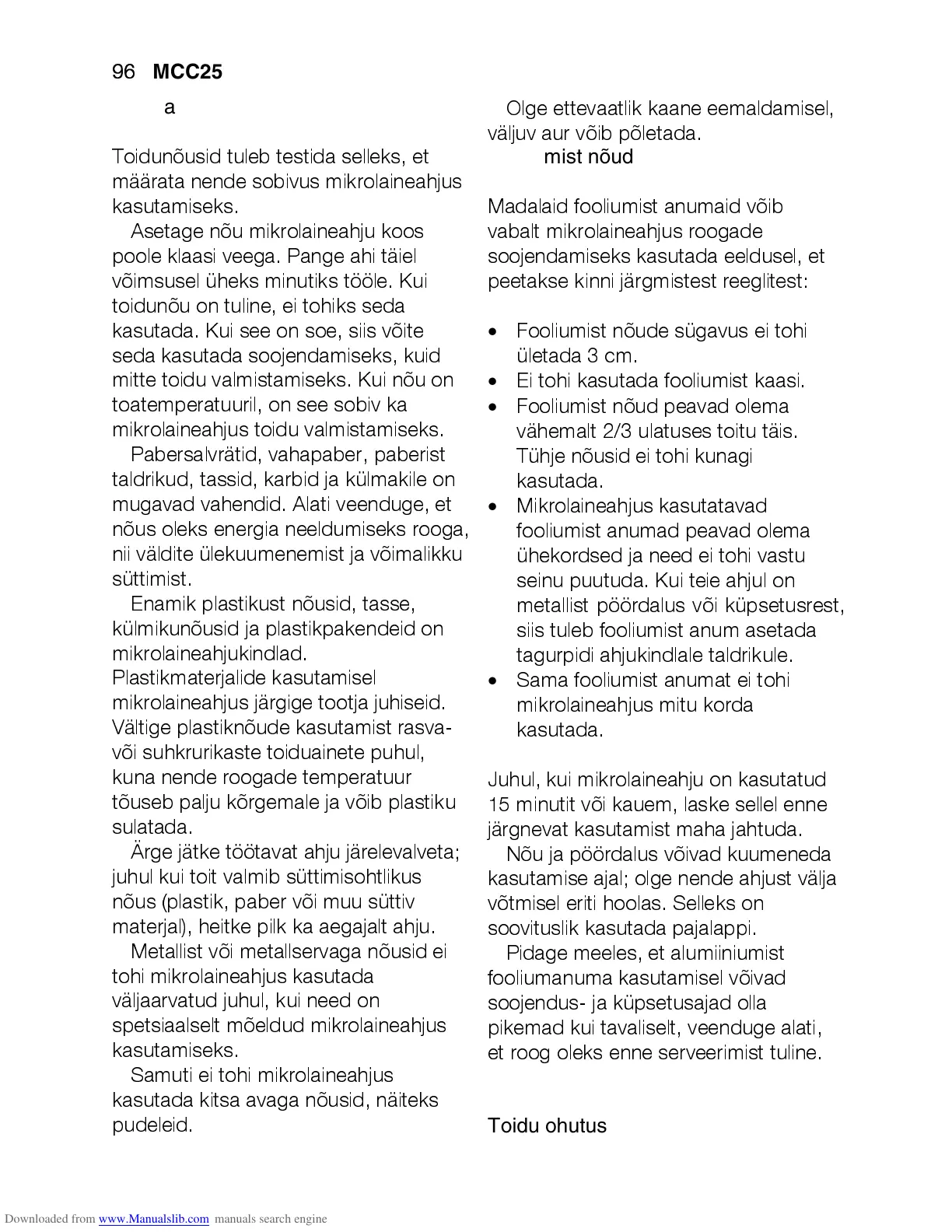 96 MCC25

a

Toidunõusid tuleb testida selleks, et määrata nende sobivus mikrolaineahjus kasutamiseks.

Asetage nõu mikrolaineahju koos poole klaasi veega. Pange ahi täiel võimsusel üheks minutiks tööle. Kui toidunõu on tuline, ei tohiks seda kasutada. Kui see on soe, siis võite seda kasutada soojendamiseks, kuid mitte toidu valmistamiseks. Kui nõu on toatemperatuuril, on see sobiv ka mikrolaineahjus toidu valmistamiseks.

Pabersalvrätid, vahapaber, paberist taldrikud, tassid, karbid ja külmakile on mugavad vahendid. Alati veenduge, et nõus oleks energia neeldumiseks rooga, nii väldite ülekuumenemist ja võimalikku süttimist.

Enamik plastikust nõusid, tasse, külmikunõusid ja plastikpakendeid on mikrolaineahjukindlad. Plastikmaterjalide kasutamisel mikrolaineahjus järgige tootja juhiseid. Vältige plastiknõude kasutamist rasva- või suhkrurikaste toiduainete puhul, kuna nende roogade temperatuur tõuseb palju kõrgemale ja võib plastiku sulatada.

Ärge jätke töötavat ahju järelevalveta; juhul kui toit valmib süttimisohtlikus nõus (plastik, paber või muu süttiv materjal), heitke pilk ka aegajalt ahju.

Metallist või metallservaga nõusid ei tohi mikrolaineahjus kasutada väljaarvatud juhul, kui need on spetsiaalselt mõeldud mikrolaineahjus kasutamiseks.

Samuti ei tohi mikrolaineahjus kasutada kitsa avaga nõusid, näiteks pudeleid.

Olge ettevaatlik kaane eemaldamisel, väljuv aur võib põletada.

mist nõud

Madalaid fooliumist anumaid võib vabalt mikrolaineahjus roogade soojendamiseks kasutada eeldusel, et peetakse kinni järgmistest reeglitest:

• Fooliumist nõude sügavus ei tohi ületada 3 cm.
• Ei tohi kasutada fooliumist kaasi.
• Fooliumist nõud peavad olema vähemalt 2/3 ulatuses toitu täis. Tühje nõusid ei tohi kunagi kasutada.
• Mikrolaineahjus kasutatavad fooliumist anumad peavad olema ühekordsed ja need ei tohi vastu seinu puutuda. Kui teie ahjul on metallist pöördalus või küpsetusrest, siis tuleb fooliumist anum asetada tagurpidi ahjukindlale taldrikule.
• Sama fooliumist anumat ei tohi mikrolaineahjus mitu korda kasutada.

Juhul, kui mikrolaineahju on kasutatud 15 minutit või kauem, laske sellel enne järgnevat kasutamist maha jahtuda.

Nõu ja pöördalus võivad kuumeneda kasutamise ajal; olge nende ahjust välja võtmisel eriti hoolas. Selleks on soovituslik kasutada pajalappi.

Pidage meeles, et alumiiniumist fooliumanuma kasutamisel võivad soojendus- ja küpsetusajad olla pikemad kui tavaliselt, veenduge alati, et roog oleks enne serveerimist tuline.

Toidu ohutus

Downloaded from www.Manualslib.com manuals search engine